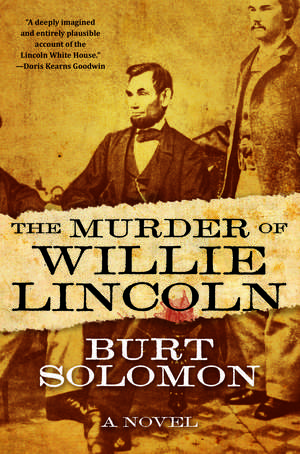 "A deeply imagined and entirely plausible account of the Lincoln White House."
—Doris Kearns Goodwin

THE MURDER OF WILLIE LINCOLN

BURT SOLOMON

A NOVEL